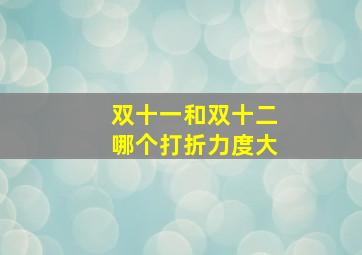 双十一和双十二
哪个打折力度大